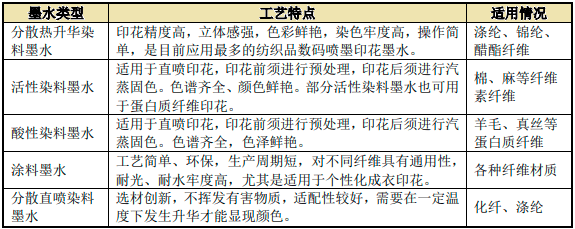 | 墨水类型 | 工艺特点 | 适用情况 |
|---|---|---|
| 分散热升华染料墨水 | 印花精度高，立体感强，色彩鲜艳，染色牢度高，操作简单，是目前应用最多的纺织品数码喷墨印花墨水。 | 涤纶、锦纶、醋酯纤维 |
| 活性染料墨水 | 适用于直喷印花，印花前须进行预处理，印花后须进行汽蒸固色。色谱齐全、颜色鲜艳。部分活性染料墨水也可用于蛋白质纤维印花。 | 棉、麻等纤维素纤维 |
| 酸性染料墨水 | 适用于直喷印花，印花前须进行预处理，印花后须进行汽蒸固色。色谱齐全，色泽鲜艳。 | 羊毛、真丝等蛋白质纤维 |
| 涂料墨水 | 工艺简单、环保，生产周期短，对不同纤维具有通用性，耐光、耐水牢度高，尤其是适用于个性化成衣印花。 | 各种纤维材质 |
| 分散直喷染料墨水 | 选材创新，不挥发有害物质，适配性较好，需要在一定温度下发生升华才能显现颜色。 | 化纤、涤纶 |